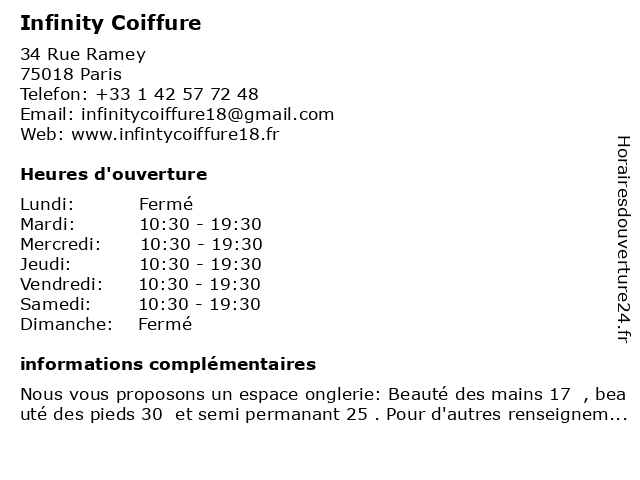 Infinity Coiffure

34 Rue Ramey
75018 Paris
Telefon: +33 1 42 57 72 48
Email: infinitycoiffure18@gmail.com
Web: www.infintycoiffure18.fr

Heures d'ouverture

| Lundi: | Fermé |
|---|---|
| Mardi: | 10:30 - 19:30 |
| Mercredi: | 10:30 - 19:30 |
| Jeudi: | 10:30 - 19:30 |
| Vendredi: | 10:30 - 19:30 |
| Samedi: | 10:30 - 19:30 |
| Dimanche: | Fermé |

informations complémentaires

Nous vous proposons un espace onglerie: Beauté des mains 17 , beauté des pieds 30 et semi permanant 25 . Pour d'autres renseignem...

Horairesdouverture24.fr